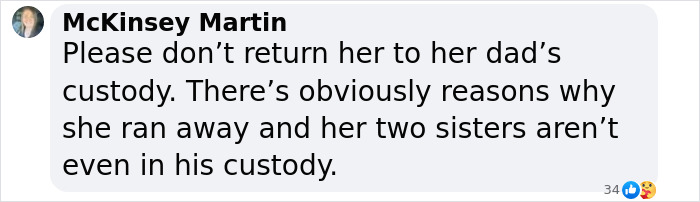 McKinsey Martin
Please don’t return her to her dad’s custody. There’s obviously reasons why she ran away and her two sisters aren’t even in his custody.

34